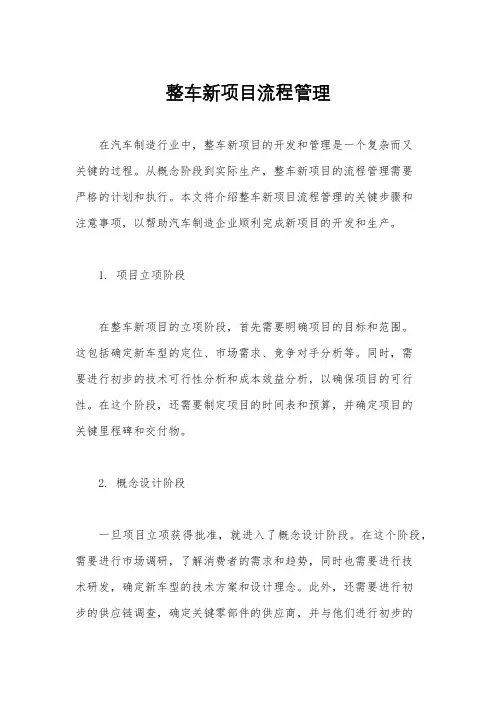 整车新项目流程管理

在汽车制造行业中，整车新项目的开发和管理是一个复杂而又关键的过程。从概念阶段到实际生产，整车新项目的流程管理需要严格的计划和执行。本文将介绍整车新项目流程管理的关键步骤和注意事项，以帮助汽车制造企业顺利完成新项目的开发和生产。

1. 项目立项阶段

在整车新项目的立项阶段，首先需要明确项目的目标和范围。这包括确定新车型的定位、市场需求、竞争对手分析等。同时，需要进行初步的技术可行性分析和成本效益分析，以确保项目的可行性。在这个阶段，还需要制定项目的时间表和预算，并确定项目的关键里程碑和交付物。

2. 概念设计阶段

一旦项目立项获得批准，就进入了概念设计阶段。在这个阶段，需要进行市场调研，了解消费者的需求和趋势，同时也需要进行技术研发，确定新车型的技术方案和设计理念。此外，还需要进行初步的供应链调查，确定关键零部件的供应商，并与他们进行初步的